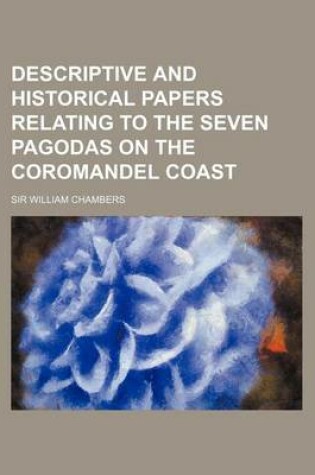 DESCRIPTIVE AND HISTORICAL PAPERS RELATING TO THE SEVEN PAGODAS ON THE COROMANDEL COAST

SIR WILLIAM CHAMBERS